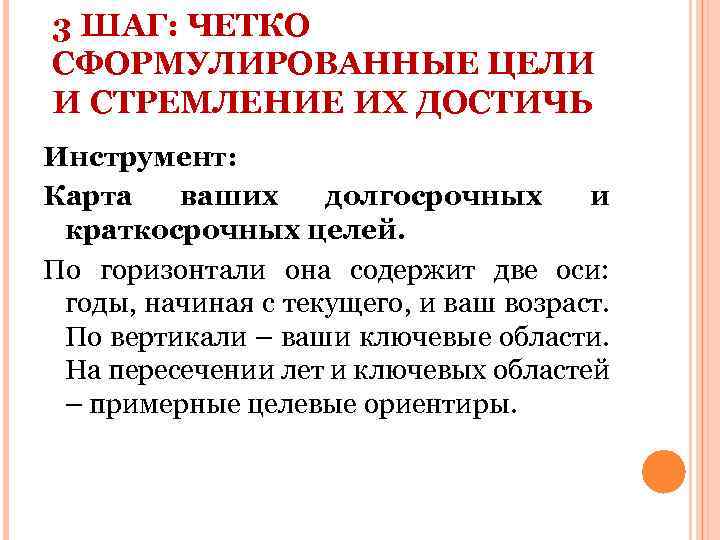 3 ШАГ: ЧЕТКО СФОРМУЛИРОВАННЫЕ ЦЕЛИ И СТРЕМЛЕНИЕ ИХ ДОСТИЧЬ

Инструмент:

Карта ваших долгосрочных и краткосрочных целей.

По горизонтали она содержит две оси: годы, начиная с текущего, и ваш возраст. По вертикали – ваши ключевые области. На пересечении лет и ключевых областей – примерные целевые ориентиры.